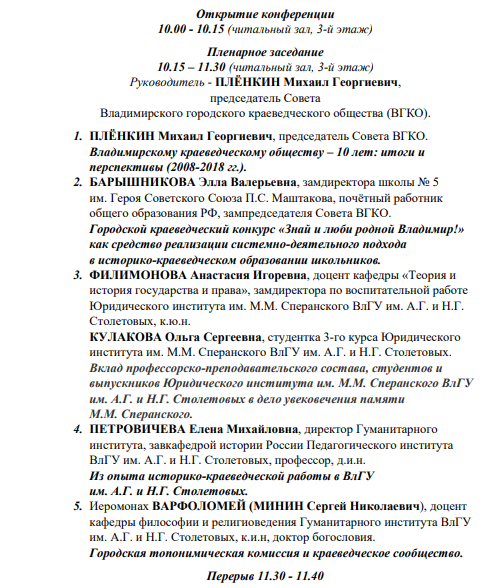 Открытие конференции
10.00 - 10.15 (читальный зал, 3-й этаж)

Пленарное заседание
10.15 – 11.30 (читальный зал, 3-й этаж)
Руководитель - ПЛЁНКИН Михаил Георгиевич, председатель Совета Владимирского городского краеведческого общества (ВГКО).

1. ПЛЁНКИН Михаил Георгиевич, председатель Совета ВГКО. Владимирскому краеведческому обществу – 10 лет: итоги и перспективы (2008-2018 гг.).

2. БАРЫШНИКОВА Элла Валерьевна, замдиректора школы № 5 им. Героя Советского Союза П.С. Маштакова, почётный работник общего образования РФ, зампредседателя Совета ВГКО. Городской краеведческий конкурс «Знай и люби родной Владимир!» как средство реализации системно-деятельного подхода в историко-краеведческом образовании школьников.

3. ФИЛИМОНОВА Анастасия Игоревна, доцент кафедры «Теория и история государства и права», замдиректора по воспитательной работе Юридического института им. М.М. Сперанского ВлГУ им. А.Г. и Н.Г. Столетовых, к.ю.н.

КУЛАКОВА Ольга Сергеевна, студентка 3-го курса Юридического института им. М.М. Сперанского ВлГУ им. А.Г. и Н.Г. Столетовых. Вклад профессорско-преподавательского состава, студентов и выпускников Юридического института им. М.М. Сперанского ВлГУ им. А.Г. и Н.Г. Столетовых в дело увековечения памяти М.М. Сперанского.

4. ПЕТРОВИЧЕВА Елена Михайловна, директор Гуманитарного института, завкафедрой истории России Педагогического института ВлГУ им. А.Г. и Н.Г. Столетовых, профессор, д.и.н. Из опыта историко-краеведческой работы в ВлГУ им. А.Г. и Н.Г. Столетовых.

5. Иеромонах ВАРФОЛОМЕЙ (МИНИН Сергей Николаевич), доцент кафедры философии и религиоведения Гуманитарного института ВлГУ им. А.Г. и Н.Г. Столетовых, к.и.н, доктор богословия. Городская топонимическая комиссия и краеведческое сообщество.

Перерыв 11.30 - 11.40